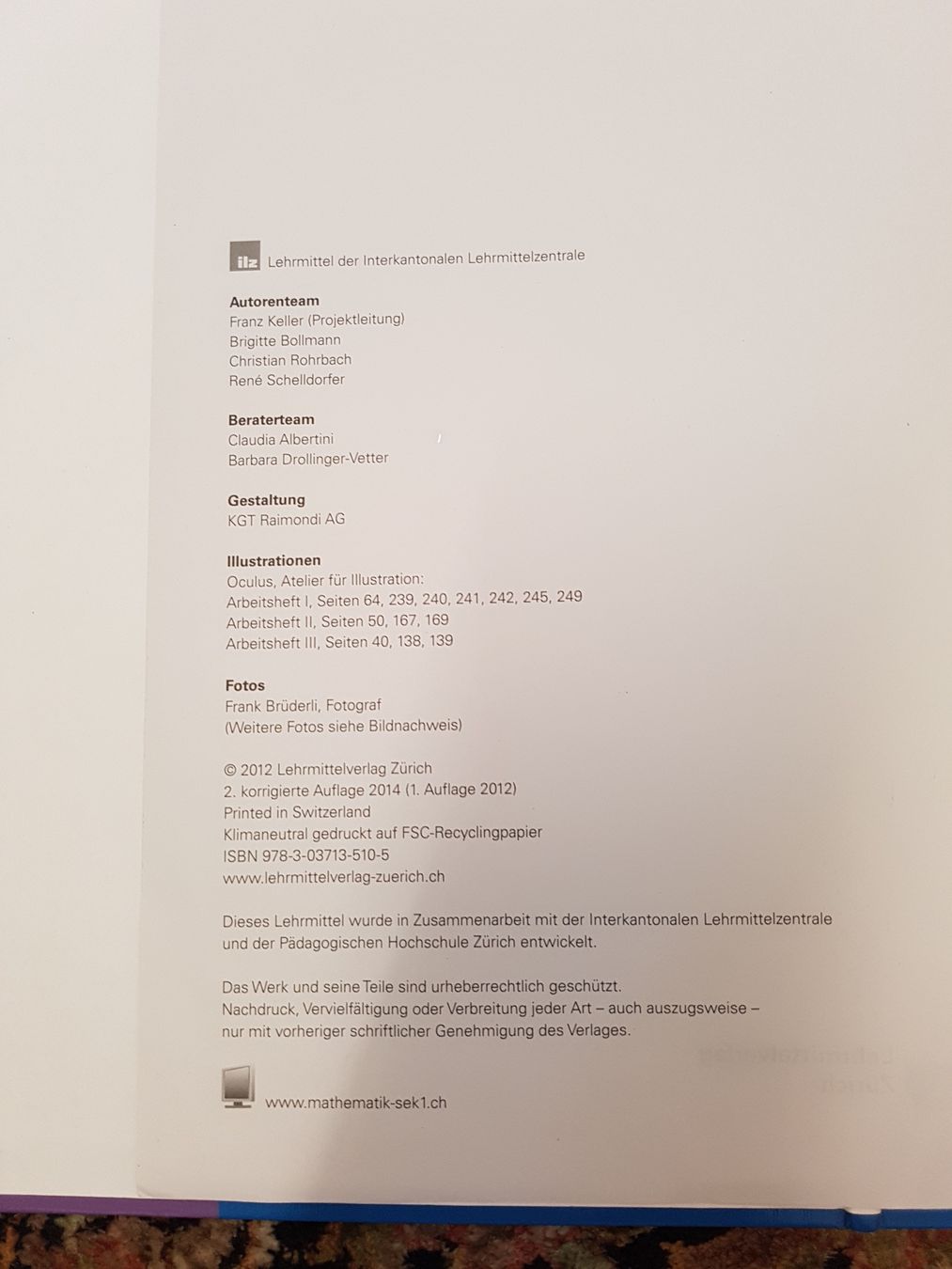 ilz Lehrmittel der Interkantonalen Lehrmittelzentrale

Autorenteam
Franz Keller (Projektleitung)
Brigitte Bollmann
Christian Rohrbach
René Schelldorfer

Beraterteam
Claudia Albertini
Barbara Drollinger-Vetter

Gestaltung
KGT Raimondi AG

Illustrationen
Oculus, Atelier für Illustration:
Arbeitsheft I, Seiten 64, 239, 240, 241, 242, 245, 249
Arbeitsheft II, Seiten 50, 167, 169
Arbeitsheft III, Seiten 40, 138, 139

Fotos
Frank Brüderli, Fotograf
(Weitere Fotos siehe Bildnachweis)

© 2012 Lehrmittelverlag Zürich
2. korrigierte Auflage 2014 (1. Auflage 2012)
Printed in Switzerland
Klimaneutral gedruckt auf FSC-Recyclingpapier
ISBN 978-3-03713-510-5
www.lehrmittelverlag-zuerich.ch

Dieses Lehrmittel wurde in Zusammenarbeit mit der Interkantonalen Lehrmittelzentrale und der Pädagogischen Hochschule Zürich entwickelt.

Das Werk und seine Teile sind urheberrechtlich geschützt.
Nachdruck, Vervielfältigung oder Verbreitung jeder Art – auch auszugsweise – nur mit vorheriger schriftlicher Genehmigung des Verlages.

www.mathematik-sek1.ch